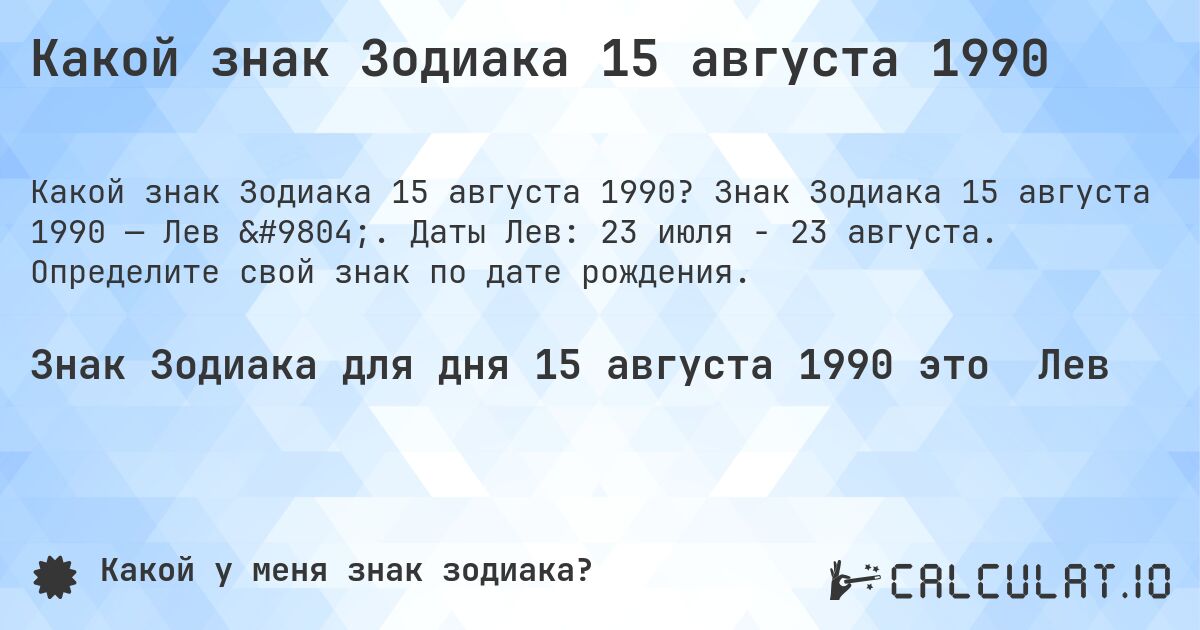 Какой знак Зодиака 15 августа 1990

Какой знак Зодиака 15 августа 1990? Знак Зодиака 15 августа 1990 — Лев &#9804;. Даты Лев: 23 июля - 23 августа. Определите свой знак по дате рождения.

Знак Зодиака для дня 15 августа 1990 это Лев

Какой у меня знак зодиака?

CALCULAT.IO